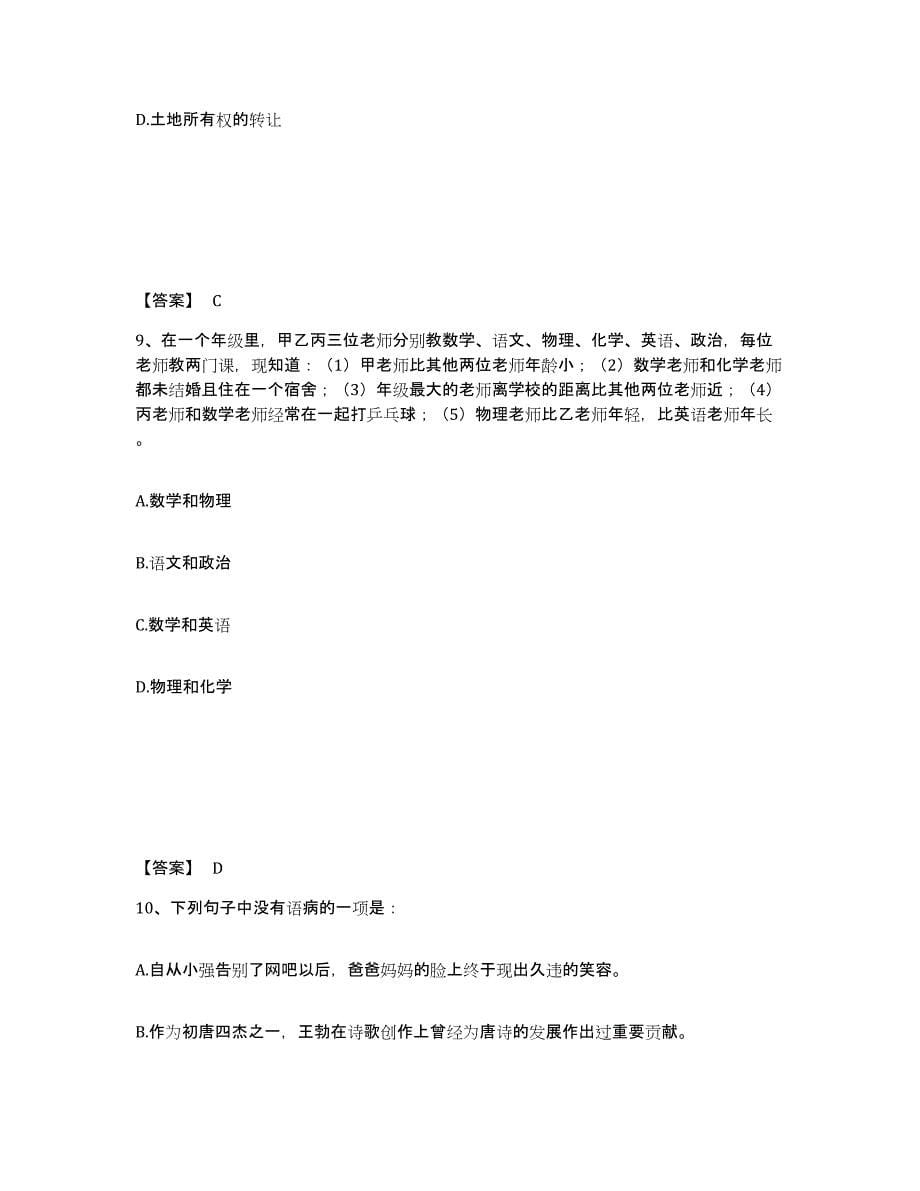 D.土地所有权的转让

【答案】 C

9、在一个年级里，甲乙丙三位老师分别教数学、语文、物理、化学、英语、政治，每位老师教两门课，现知道：（1）甲老师比其他两位老师年龄小；（2）数学老师和化学老师都未结婚且住在一个宿舍；（3）年级最大的老师离学校的距离比其他两位老师近；（4）丙老师和数学老师经常在一起打乒乓球；（5）物理老师比乙老师年轻，比英语老师年长。

A.数学和物理

B.语文和政治

C.数学和英语

D.物理和化学

【答案】 D

10、下列句子中没有语病的一项是：

A.自从小强告别了网吧以后，爸爸妈妈的脸上终于现出久违的笑容。

B.作为初唐四杰之一，王勃在诗歌创作上曾经为唐诗的发展作出过重要贡献。